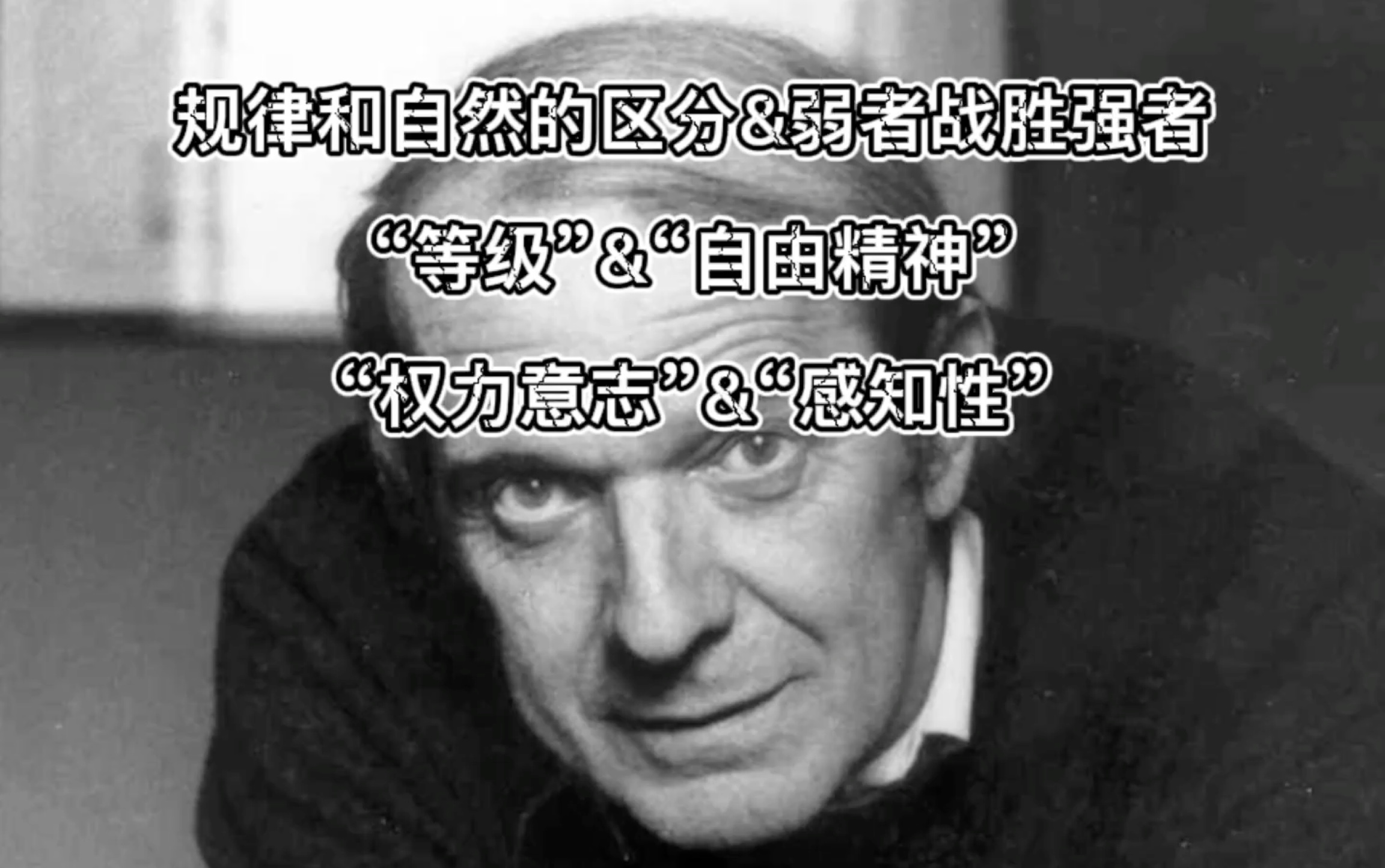 规律和自然的区分&弱者战胜强者

“等级”&“自由精神”

“权力意志”&“感知性”